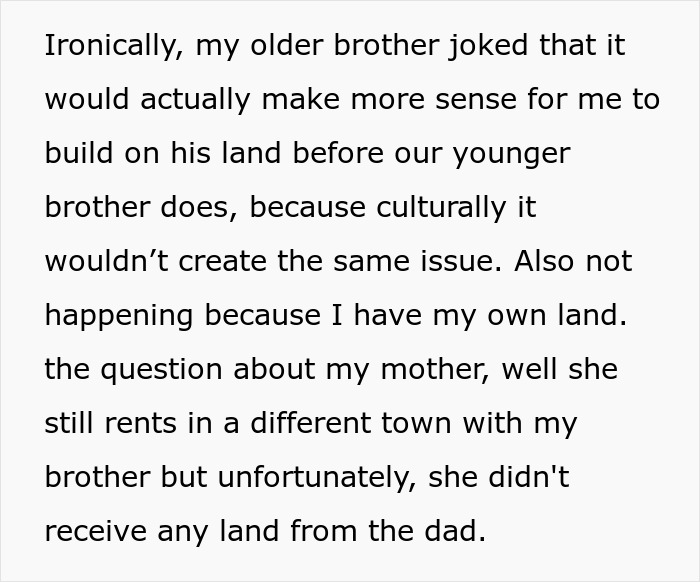 Ironically, my older brother joked that it would actually make more sense for me to build on his land before our younger brother does, because culturally it wouldn’t create the same issue. Also not happening because I have my own land. the question about my mother, well she still rents in a different town with my brother but unfortunately, she didn't receive any land from the dad.